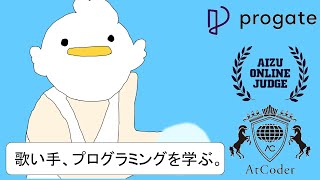 progate

AIZU
ONLINE
JUDGE

AC

AtCoder

歌い手、プログラミングを学ぶ。